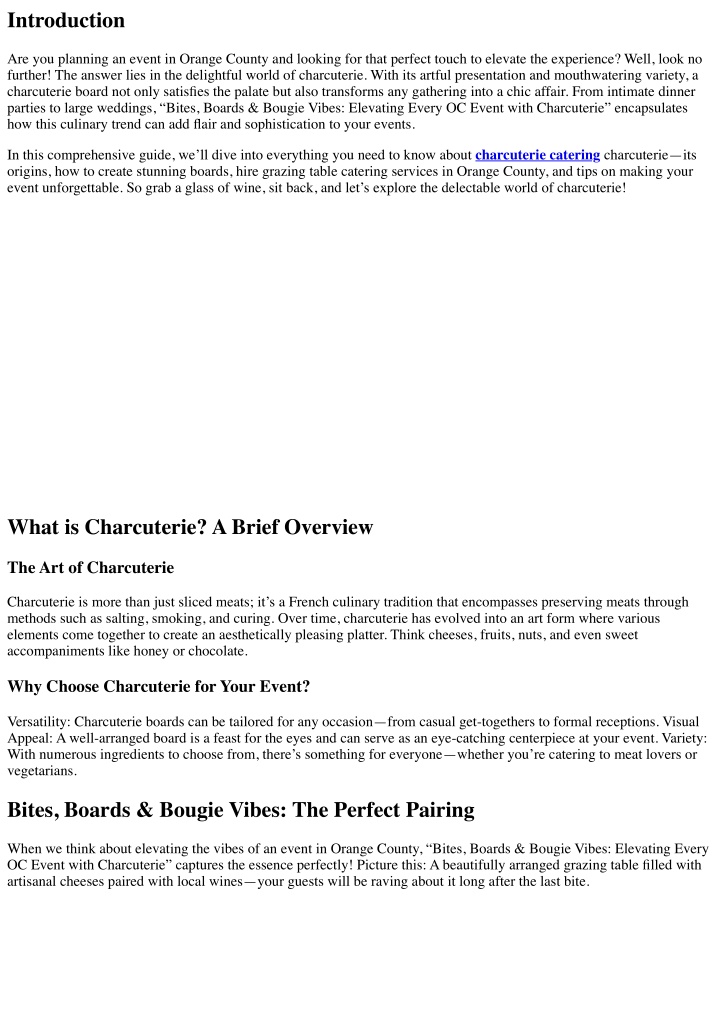 Introduction

Are you planning an event in Orange County and looking for that perfect touch to elevate the experience? Well, look no further! The answer lies in the delightful world of charcuterie. With its artful presentation and mouthwatering variety, a charcuterie board not only satisfies the palate but also transforms any gathering into a chic affair. From intimate dinner parties to large weddings, “Bites, Boards & Bougie Vibes: Elevating Every OC Event with Charcuterie” encapsulates how this culinary trend can add flair and sophistication to your events.

In this comprehensive guide, we’ll dive into everything you need to know about charcuterie catering charcuterie—its origins, how to create stunning boards, hire grazing table catering services in Orange County, and tips on making your event unforgettable. So grab a glass of wine, sit back, and let’s explore the delectable world of charcuterie!

What is Charcuterie? A Brief Overview

The Art of Charcuterie

Charcuterie is more than just sliced meats; it’s a French culinary tradition that encompasses preserving meats through methods such as salting, smoking, and curing. Over time, charcuterie has evolved into an art form where various elements come together to create an aesthetically pleasing platter. Think cheeses, fruits, nuts, and even sweet accompaniments like honey or chocolate.

Why Choose Charcuterie for Your Event?

Versatility: Charcuterie boards can be tailored for any occasion—from casual get-togethers to formal receptions. Visual Appeal: A well-arranged board is a feast for the eyes and can serve as an eye-catching centerpiece at your event. Variety: With numerous ingredients to choose from, there’s something for everyone—whether you’re catering to meat lovers or vegetarians.

Bites, Boards & Bougie Vibes: The Perfect Pairing

When we think about elevating the vibes of an event in Orange County, “Bites, Boards & Bougie Vibes: Elevating Every OC Event with Charcuterie” captures the essence perfectly! Picture this: A beautifully arranged grazing table filled with artisanal cheeses paired with local wines—your guests will be raving about it long after the last bite.